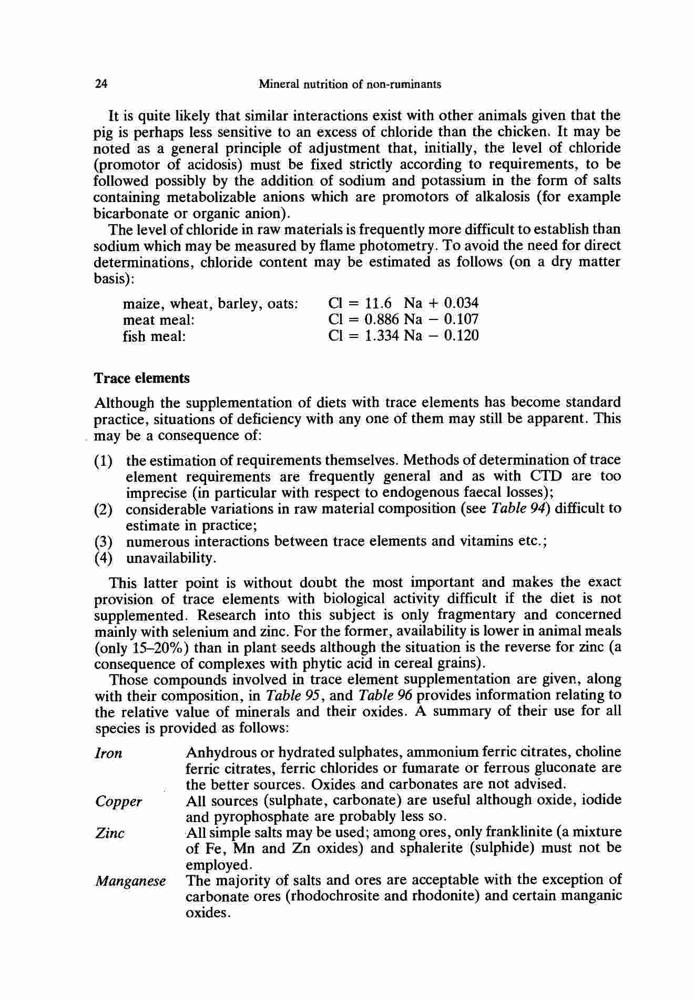 24 Mineral nutrition of non-ruminants

It is quite likely that similar interactions exist with other animals given that the pig is perhaps less sensitive to an excess of chloride than the chicken. It may be noted as a general principle of adjustment that, initially, the level of chloride (promotor of acidosis) must be fixed strictly according to requirements, to be followed possibly by the addition of sodium and potassium in the form of salts containing metabolizable anions which are promotors of alkalosis (for example bicarbonate or organic anion).

The level of chloride in raw materials is frequently more difficult to establish than sodium which may be measured by flame photometry. To avoid the need for direct determinations, chloride content may be estimated as follows (on a dry matter basis):

maize, wheat, barley, oats: Cl = 11.6 Na + 0.034
meat meal: Cl = 0.886 Na − 0.107
fish meal: Cl = 1.334 Na − 0.120

Trace elements

Although the supplementation of diets with trace elements has become standard practice, situations of deficiency with any one of them may still be apparent. This may be a consequence of:

(1) the estimation of requirements themselves. Methods of determination of trace element requirements are frequently general and as with CTD are too imprecise (in particular with respect to endogenous faecal losses);
(2) considerable variations in raw material composition (see Table 94) difficult to estimate in practice;
(3) numerous interactions between trace elements and vitamins etc.;
(4) unavailability.

This latter point is without doubt the most important and makes the exact provision of trace elements with biological activity difficult if the diet is not supplemented. Research into this subject is only fragmentary and concerned mainly with selenium and zinc. For the former, availability is lower in animal meals (only 15–20%) than in plant seeds although the situation is the reverse for zinc (a consequence of complexes with phytic acid in cereal grains).

Those compounds involved in trace element supplementation are given, along with their composition, in Table 95, and Table 96 provides information relating to the relative value of minerals and their oxides. A summary of their use for all species is provided as follows:

Iron Anhydrous or hydrated sulphates, ammonium ferric citrates, choline ferric citrates, ferric chlorides or fumarate or ferrous gluconate are the better sources. Oxides and carbonates are not advised.
Copper All sources (sulphate, carbonate) are useful although oxide, iodide and pyrophosphate are probably less so.
Zinc All simple salts may be used; among ores, only franklinite (a mixture of Fe, Mn and Zn oxides) and sphalerite (sulphide) must not be employed.
Manganese The majority of salts and ores are acceptable with the exception of carbonate ores (rhodochrosite and rhodonite) and certain manganic oxides.